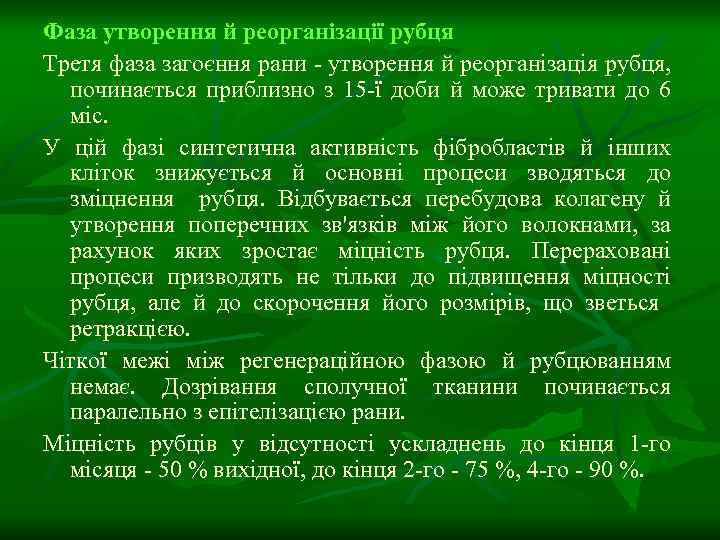 Фаза утворення й реорганізації рубця

Третя фаза загоєння рани - утворення й реорганізація рубця, починається приблизно з 15-ї доби й може тривати до 6 міс.

У цій фазі синтетична активність фібробластів й інших кліток знижується й основні процеси зводяться до зміцнення рубця. Відбувається перебудова колагену й утворення поперечних зв'язків між його волокнами, за рахунок яких зростає міцність рубця. Перераховані процеси призводять не тільки до підвищення міцності рубця, але й до скорочення його розмірів, що зветься ретракцією.

Чіткої межі між регенераційною фазою й рубцюванням немає. Дозрівання сполучної тканини починається паралельно з епітелізацією рани.

Міцність рубців у відсутності ускладнень до кінця 1-го місяця - 50 % вихідної, до кінця 2-го - 75 %, 4-го - 90 %.